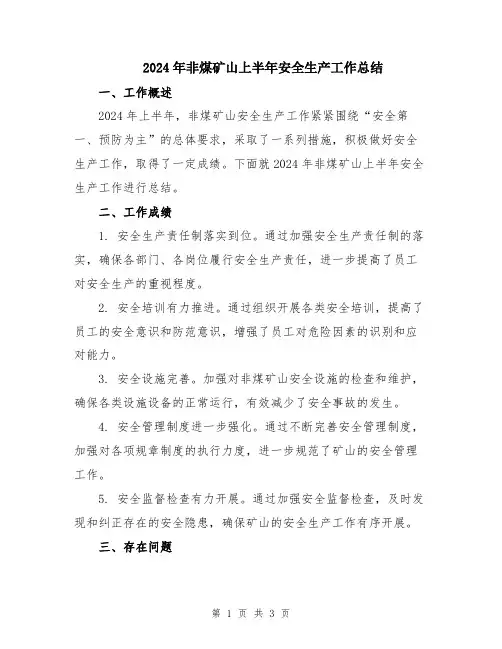 2024年非煤矿山上半年安全生产工作总结

一、工作概述

2024年上半年，非煤矿山安全生产工作紧紧围绕“安全第一、预防为主”的总体要求，采取了一系列措施，积极做好安全生产工作，取得了一定成绩。下面就2024年非煤矿山上半年安全生产工作进行总结。

二、工作成绩

1. 安全生产责任制落实到位。通过加强安全生产责任制的落实，确保各部门、各岗位履行安全生产责任，进一步提高了员工对安全生产的重视程度。

2. 安全培训有力推进。通过组织开展各类安全培训，提高了员工的安全意识和防范意识，增强了员工对危险因素的识别和应对能力。

3. 安全设施完善。加强对非煤矿山安全设施的检查和维护，确保各类设施设备的正常运行，有效减少了安全事故的发生。

4. 安全管理制度进一步强化。通过不断完善安全管理制度，加强对各项规章制度的执行力度，进一步规范了矿山的安全管理工作。

5. 安全监督检查有力开展。通过加强安全监督检查，及时发现和纠正存在的安全隐患，确保矿山的安全生产工作有序开展。

三、存在问题

第 1 页 共 3 页